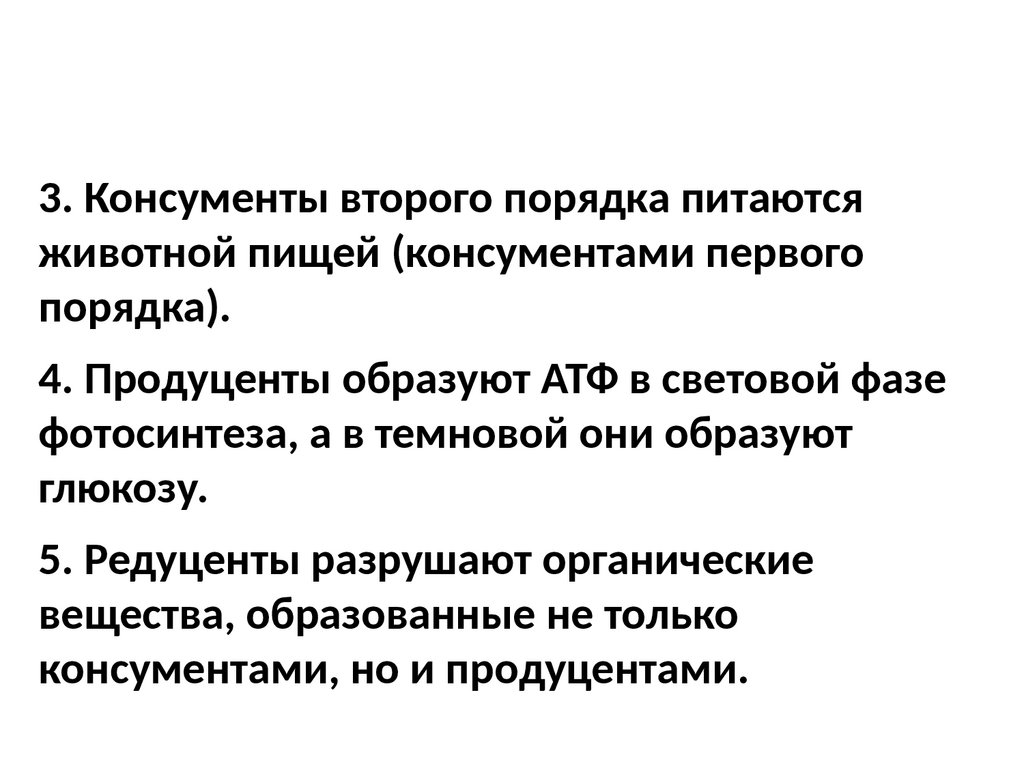 3. Консументы второго порядка питаются животной пищей (консументами первого порядка).

4. Продуценты образуют АТФ в световой фазе фотосинтеза, а в темновой они образуют глюкозу.

5. Редуценты разрушают органические вещества, образованные не только консументами, но и продуцентами.